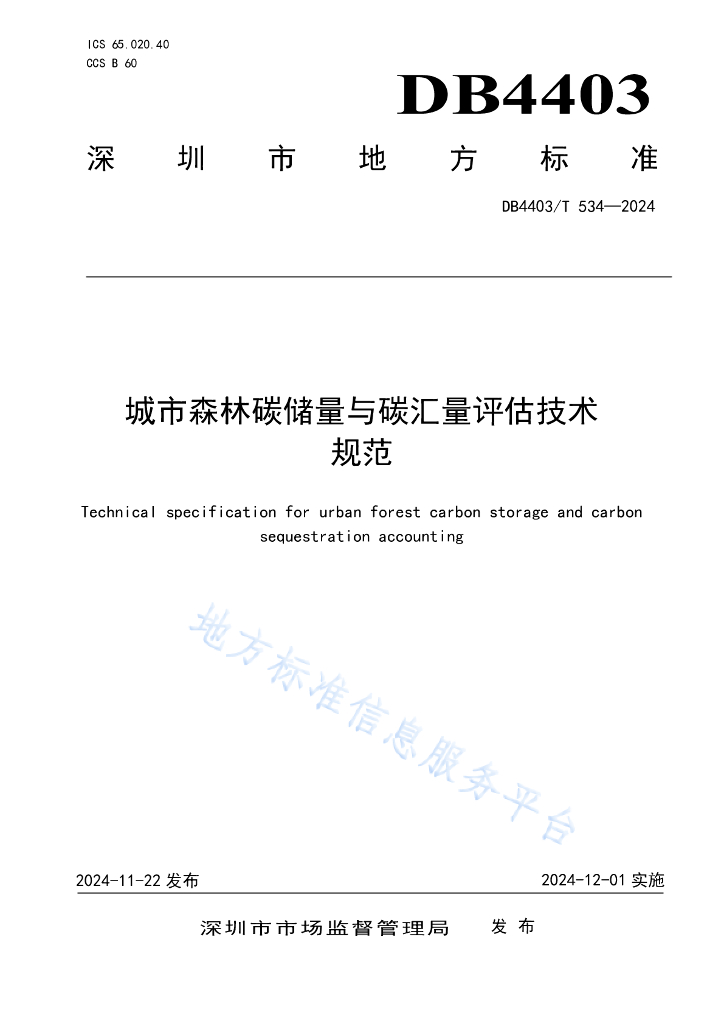 ICS 65.020.40
CCS B 60

DB4403

深圳市地方标准

DB4403/T 534—2024

城市森林碳储量与碳汇量评估技术规范

Technical specification for urban forest carbon storage and carbon sequestration accounting

地方标准信息服务平台

2024-11-22 发布

2024-12-01 实施

深圳市市场监督管理局 发布